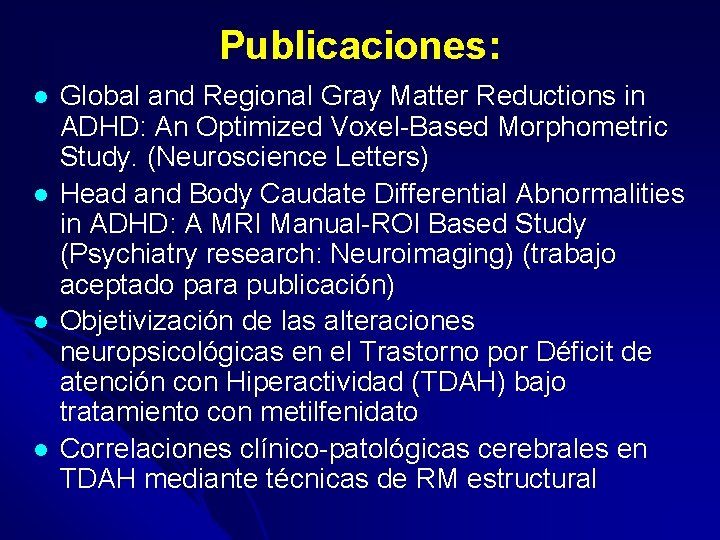 Publicaciones:

- Global and Regional Gray Matter Reductions in ADHD: An Optimized Voxel-Based Morphometric Study. (Neuroscience Letters)
- Head and Body Caudate Differential Abnormalities in ADHD: A MRI Manual-ROI Based Study (Psychiatry research: Neuroimaging) (trabajo aceptado para publicación)
- Objetivización de las alteraciones neuropsicológicas en el Trastorno por Déficit de atención con Hiperactividad (TDAH) bajo tratamiento con metilfenidato
- Correlaciones clínico-patológicas cerebrales en TDAH mediante técnicas de RM estructural